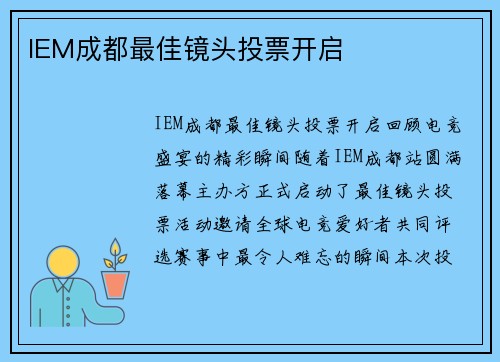 IEM成都最佳镜头投票开启

IEM成都最佳镜头投票开启回顾电竞盛宴的精彩瞬间随着IEM成都站圆满落幕主办方正式启动了最佳镜头投票活动邀请全球电竞爱好者共同评选赛事中最令人难忘的瞬间本次投